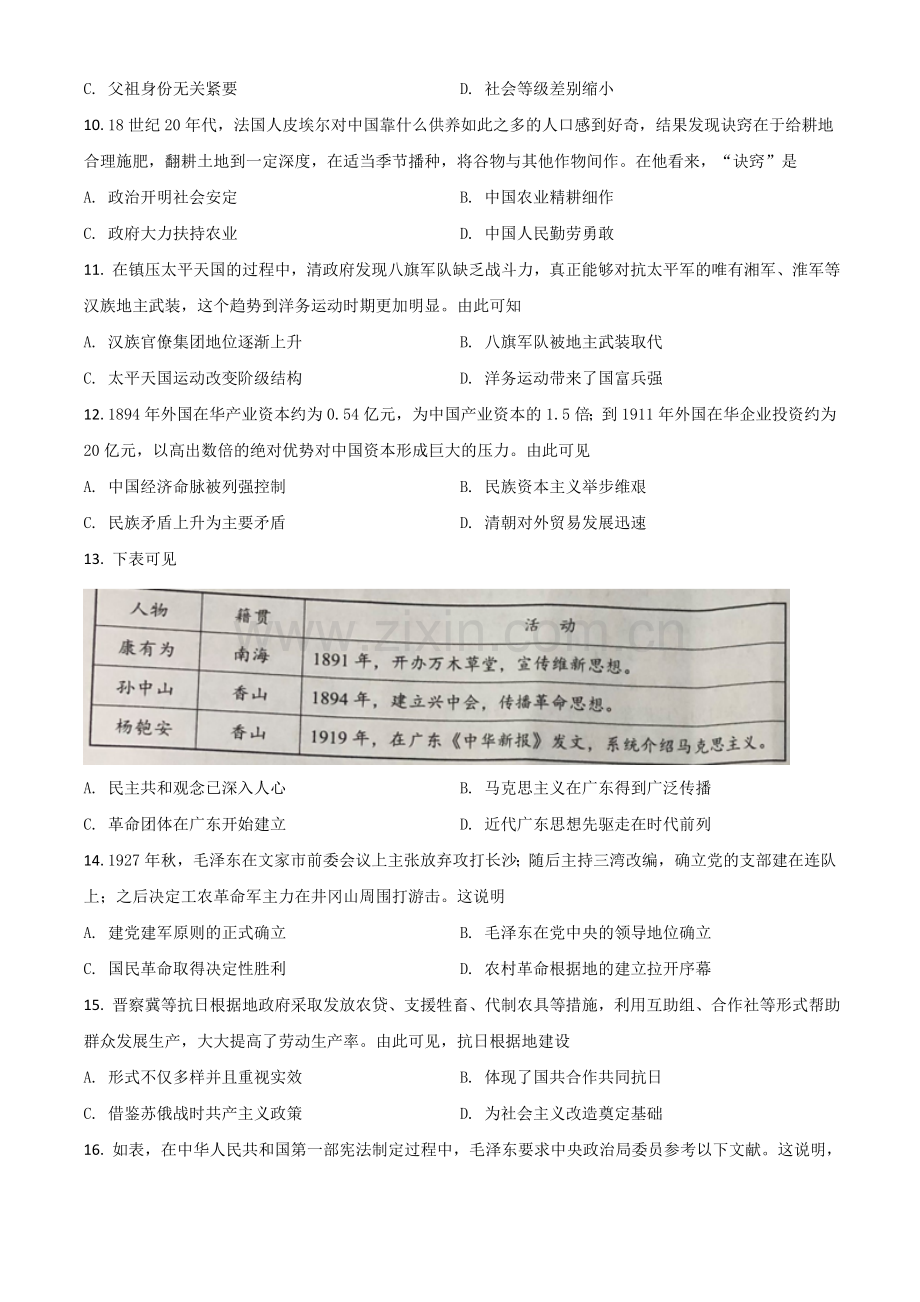 C. 父祖身份无关紧要 D. 社会等级差别缩小

10.18世纪20年代，法国人皮埃尔对中国靠什么供养如此之多的人口感到好奇，结果发现诀窍在于给耕地合理施肥，翻耕土地到一定深度，在适当季节播种，将谷物与其他作物间作。在他看来，“诀窍”是

A. 政治开明社会安定 B. 中国农业精耕细作

C. 政府大力扶持农业 D. 中国人民勤劳勇敢

11. 在镇压太平天国的过程中，清政府发现八旗军队缺乏战斗力，真正能够对抗太平军的唯有湘军、淮军等汉族地主武装，这个趋势到洋务运动时期更加明显。由此可知

A. 汉族官僚集团地位逐渐上升 B. 八旗军队被地主武装取代

C. 太平天国运动改变阶级结构 D. 洋务运动带来了国富兵强

12.1894年外国在华产业资本约为0.54亿元，为中国产业资本的1.5倍；到1911年外国在华企业投资约为20亿元，以高出数倍的绝对优势对中国资本形成巨大的压力。由此可见

A. 中国经济命脉被列强控制 B. 民族资本主义举步维艰

C. 民族矛盾上升为主要矛盾 D. 清朝对外贸易发展迅速

13. 下表可见

| 人物 | 籍贯 | 活动 |
|---|---|---|
| 康有为 | 南海 | 1891年，开办万木草堂，宣传维新思想。 |
| 孙中山 | 香山 | 1894年，建立兴中会，传播革命思想。 |
| 杨匏安 | 香山 | 1919年，在广东《中华新报》发文，系统介绍马克思主义。 |

A. 民主共和观念已深入人心 B. 马克思主义在广东得到广泛传播

C. 革命团体在广东开始建立 D. 近代广东思想先驱走在时代前列

14.1927年秋，毛泽东在文家市前委会议上主张放弃攻打长沙；随后主持三湾改编，确立党的支部建在连队上；之后决定工农革命军主力在井冈山周围打游击。这说明

A. 建党建军原则的正式确立 B. 毛泽东在党中央的领导地位确立

C. 国民革命取得决定性胜利 D. 农村革命根据地的建立拉开序幕

15. 晋察冀等抗日根据地政府采取发放农贷、支援牲畜、代制农具等措施，利用互助组、合作社等形式帮助群众发展生产，大大提高了劳动生产率。由此可见，抗日根据地建设

A. 形式不仅多样并且重视实效 B. 体现了国共合作共同抗日

C. 借鉴苏俄战时共产主义政策 D. 为社会主义改造奠定基础

16. 如表，在中华人民共和国第一部宪法制定过程中，毛泽东要求中央政治局委员参考以下文献。这说明，

www.zixin.com.cn